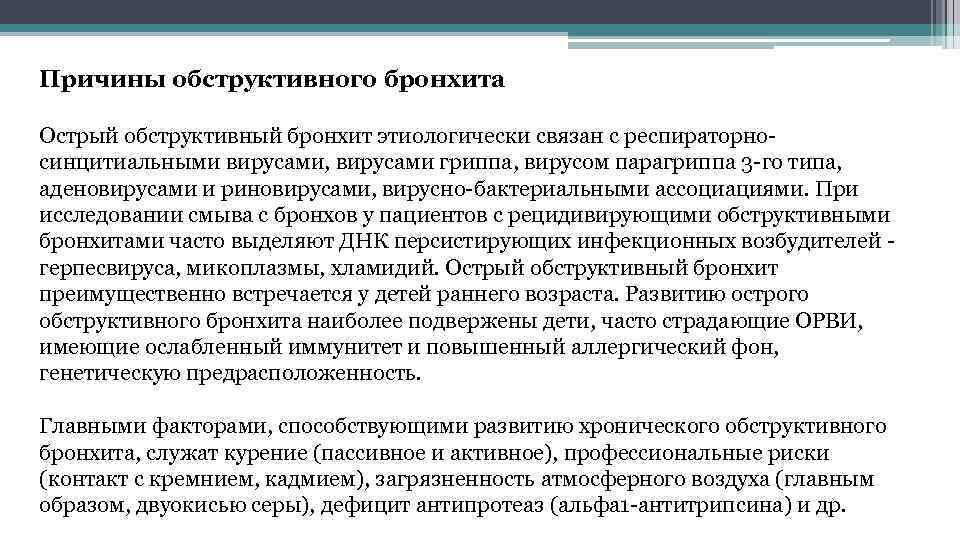 Причины обструктивного бронхита

Острый обструктивный бронхит этиологически связан с респираторно-синцитиальными вирусами, вирусами гриппа, вирусом парагриппа 3-го типа, аденовирусами и риновирусами, вирусно-бактериальными ассоциациями. При исследовании смыва с бронхов у пациентов с рецидивирующими обструктивными бронхитами часто выделяют ДНК персистирующих инфекционных возбудителей - герпесвируса, микоплазмы, хламидий. Острый обструктивный бронхит преимущественно встречается у детей раннего возраста. Развитию острого обструктивного бронхита наиболее подвержены дети, часто страдающие ОРВИ, имеющие ослабленный иммунитет и повышенный аллергический фон, генетическую предрасположенность.

Главными факторами, способствующими развитию хронического обструктивного бронхита, служат курение (пассивное и активное), профессиональные риски (контакт с кремнием, кадмием), загрязненность атмосферного воздуха (главным образом, двуокисью серы), дефицит антипротеаз (альфа1-антитрипсина) и др.